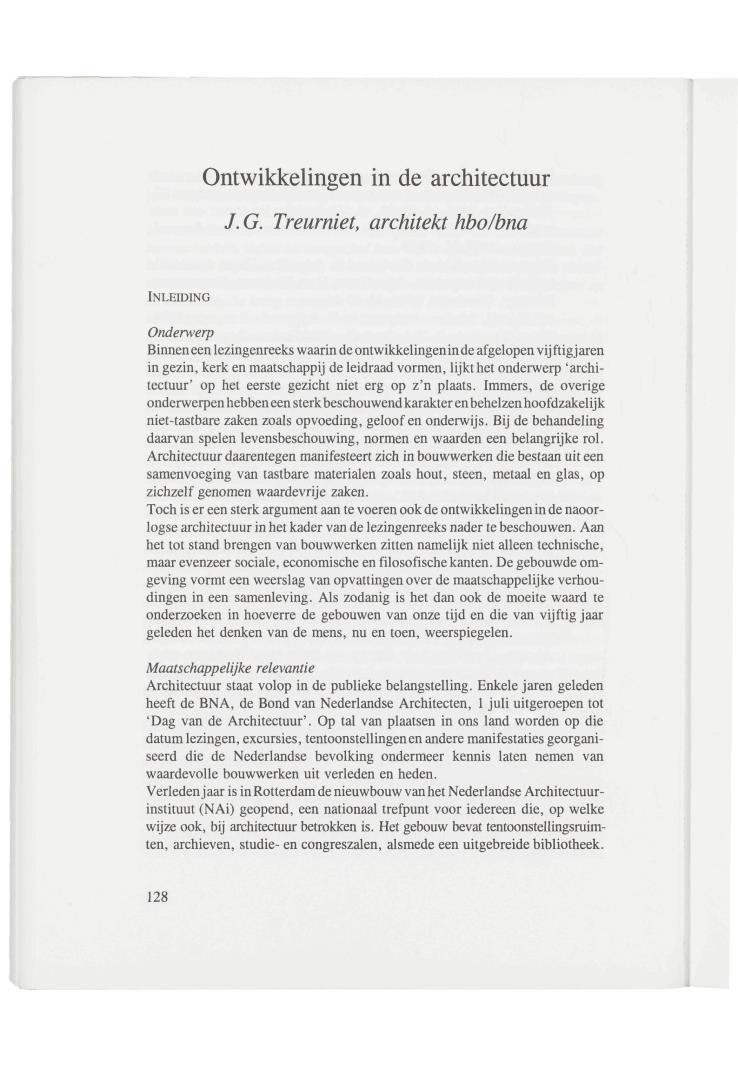 Ontwikkelingen in de architectuur

J.G. Treurniet, architekt hbo/bna

INLEIDING

Onderwerp
Binnen een lezingenreeks waarin de ontwikkelingen in de afgelopen vijftig jaren in gezin, kerk en maatschappij de leidraad vormen, lijkt het onderwerp 'architectuur' op het eerste gezicht niet erg op z'n plaats. Immers, de overige onderwerpen hebben een sterk beschouwend karakter en behelzen hoofdzakelijk niet-tastbare zaken zoals opvoeding, geloof en onderwijs. Bij de behandeling daarvan spelen levensbeschouwing, normen en waarden een belangrijke rol. Architectuur daarentegen manifesteert zich in bouwwerken die bestaan uit een samenvoeging van tastbare materialen zoals hout, steen, metaal en glas, op zichzelf genomen waardevrije zaken.
Toch is er een sterk argument aan te voeren ook de ontwikkelingen in de naoorlogse architectuur in het kader van de lezingenreeks nader te beschouwen. Aan het tot stand brengen van bouwwerken zitten namelijk niet alleen technische, maar evenzeer sociale, economische en filosofische kanten. De gebouwde omgeving vormt een weerslag van opvattingen over de maatschappelijke verhoudingen in een samenleving. Als zodanig is het dan ook de moeite waard te onderzoeken in hoeverre de gebouwen van onze tijd en die van vijftig jaar geleden het denken van de mens, nu en toen, weerspiegelen.

Maatschappelijke relevantie
Architectuur staat volop in de publieke belangstelling. Enkele jaren geleden heeft de BNA, de Bond van Nederlandse Architecten, 1 juli uitgeroepen tot 'Dag van de Architectuur'. Op tal van plaatsen in ons land worden op die datum lezingen, excursies, tentoonstellingen en andere manifestaties georganiseerd die de Nederlandse bevolking ondermeer kennis laten nemen van waardevolle bouwwerken uit verleden en heden.
Verleden jaar is in Rotterdam de nieuwbouw van het Nederlandse Architectuurinstituut (NAi) geopend, een nationaal trefpunt voor iedereen die, op welke wijze ook, bij architectuur betrokken is. Het gebouw bevat tentoonstellingsruimten, archieven, studie- en congreszalen, alsmede een uitgebreide bibliotheek.

128